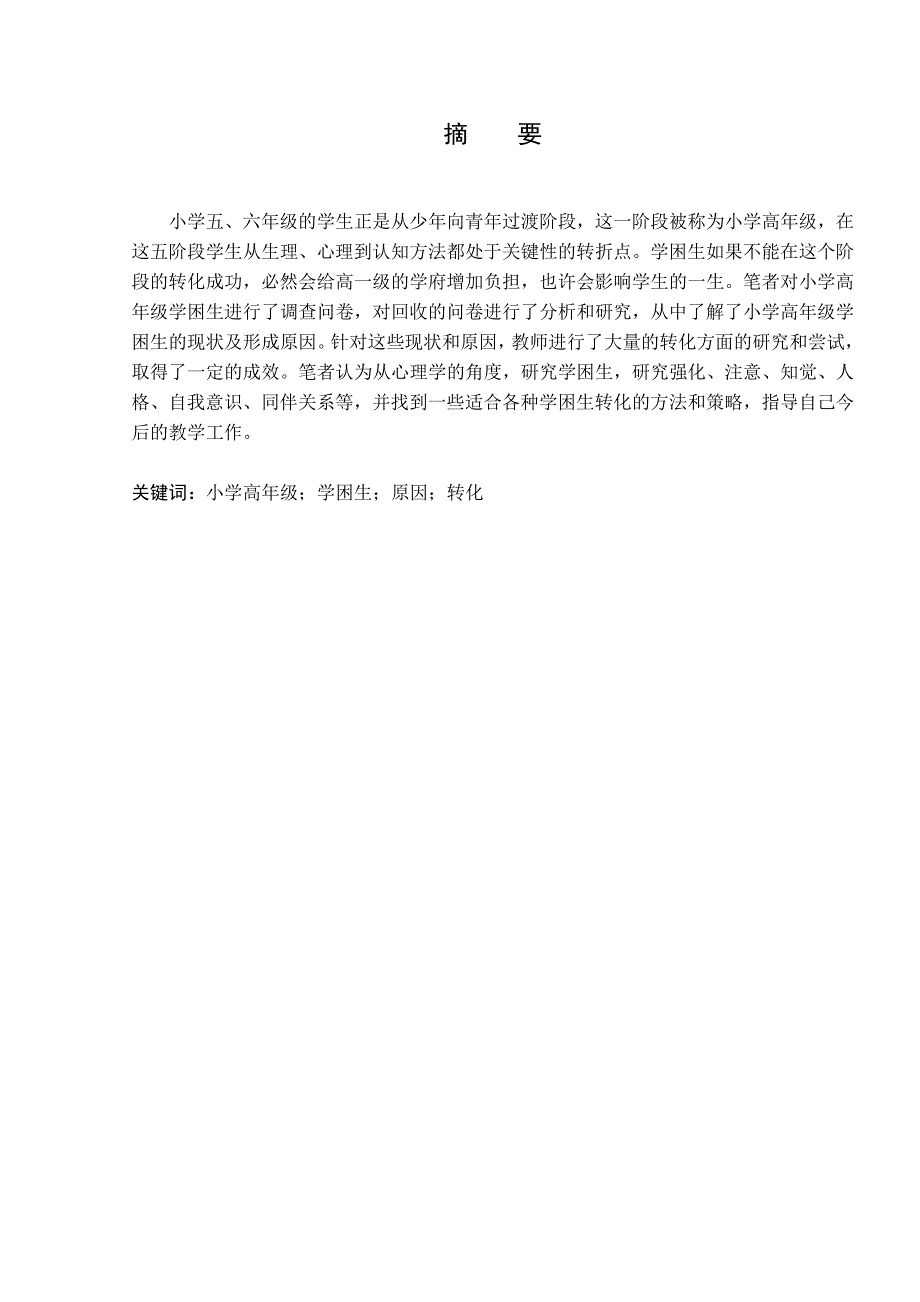 摘　要

小学五、六年级的学生正是从少年向青年过渡阶段，这一阶段被称为小学高年级，在这五阶段学生从生理、心理到认知方法都处于关键性的转折点。学困生如果不能在这个阶段的转化成功，必然会给高一级的学府增加负担，也许会影响学生的一生。笔者对小学高年级学困生进行了调查问卷，对回收的问卷进行了分析和研究，从中了解了小学高年级学困生的现状及形成原因。针对这些现状和原因，教师进行了大量的转化方面的研究和尝试，取得了一定的成效。笔者认为从心理学的角度，研究学困生，研究强化、注意、知觉、人格、自我意识、同伴关系等，并找到一些适合各种学困生转化的方法和策略，指导自己今后的教学工作。

关键词：小学高年级；学困生；原因；转化